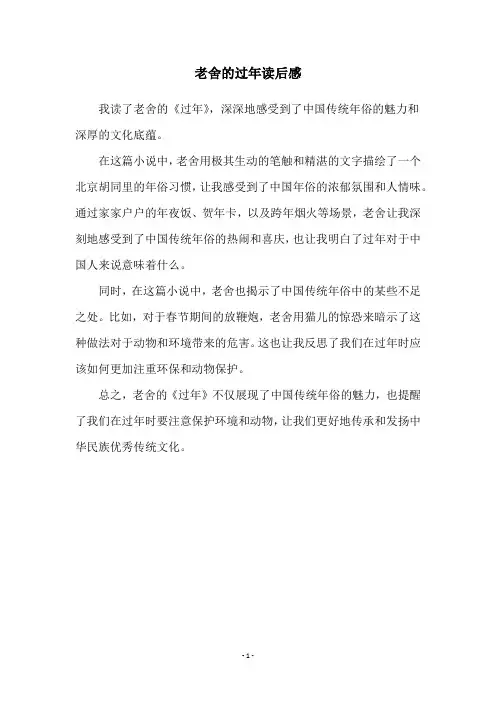 老舍的过年读后感

我读了老舍的《过年》，深深地感受到了中国传统年俗的魅力和深厚的文化底蕴。

在这篇小说中，老舍用极其生动的笔触和精湛的文字描绘了一个北京胡同里的年俗习惯，让我感受到了中国年俗的浓郁氛围和人情味。通过家家户户的年夜饭、贺年卡，以及跨年烟火等场景，老舍让我深刻地感受到了中国传统年俗的热闹和喜庆，也让我明白了过年对于中国人来说意味着什么。

同时，在这篇小说中，老舍也揭示了中国传统年俗中的某些不足之处。比如，对于春节期间的放鞭炮，老舍用猫儿的惊恐来暗示了这种做法对于动物和环境带来的危害。这也让我反思了我们在过年时应该如何更加注重环保和动物保护。

总之，老舍的《过年》不仅展现了中国传统年俗的魅力，也提醒了我们在过年时要注意保护环境和动物，让我们更好地传承和发扬中华民族优秀传统文化。

- 1 -